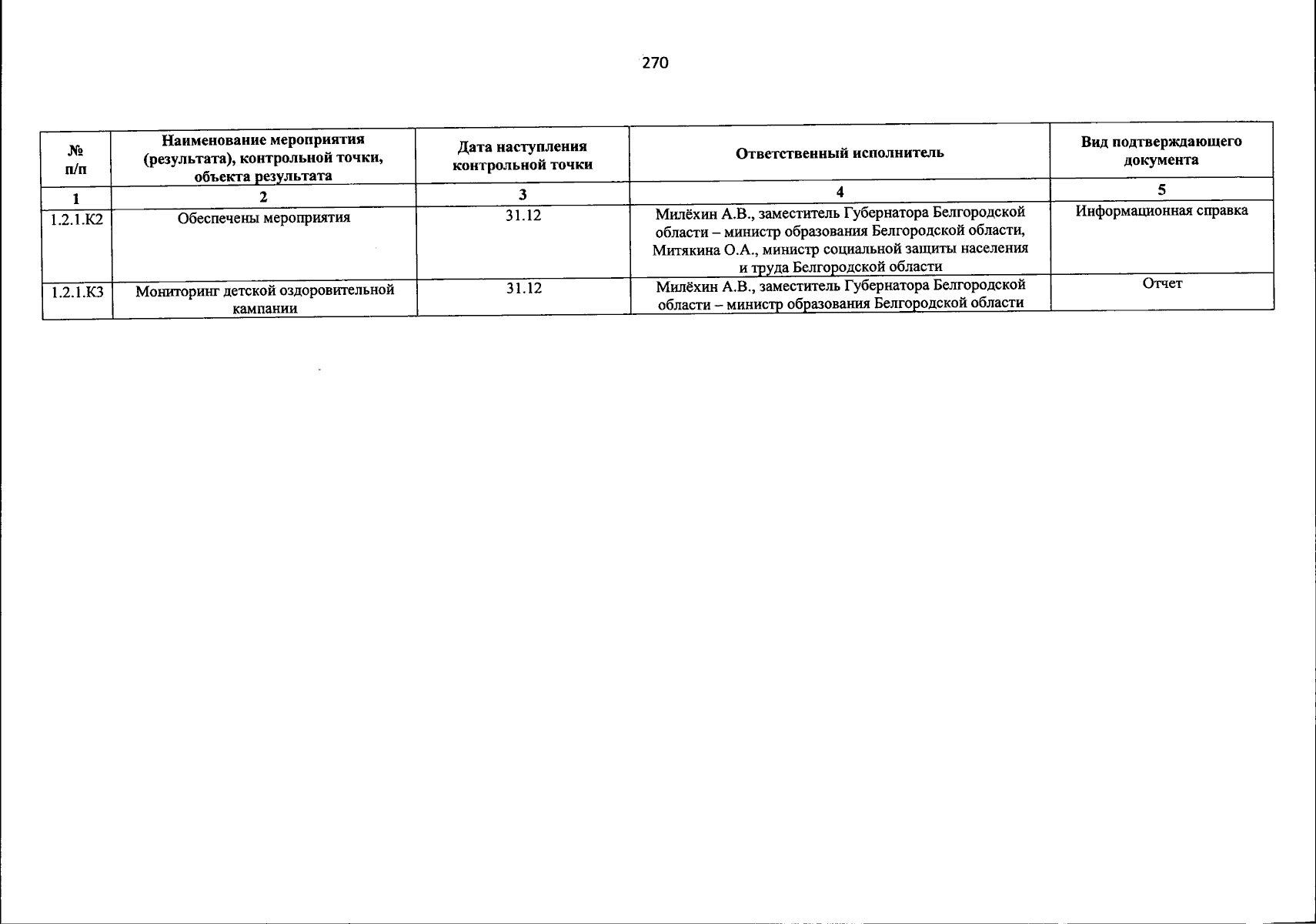 270

| № п/п | Наименование мероприятия (результата), контрольной точки, объекта результата | Дата наступления контрольной точки | Ответственный исполнитель | Вид подтверждающего документа |
|---|---|---|---|---|
| 1 | 2 | 3 | 4 | 5 |
| 1.2.1.К2 | Обеспечены мероприятия | 31.12 | Милёхин А.В., заместитель Губернатора Белгородской области – министр образования Белгородской области, Митякина О.А., министр социальной защиты населения и труда Белгородской области | Информационная справка |
| 1.2.1.К3 | Мониторинг детской оздоровительной кампании | 31.12 | Милёхин А.В., заместитель Губернатора Белгородской области – министр образования Белгородской области | Отчет |